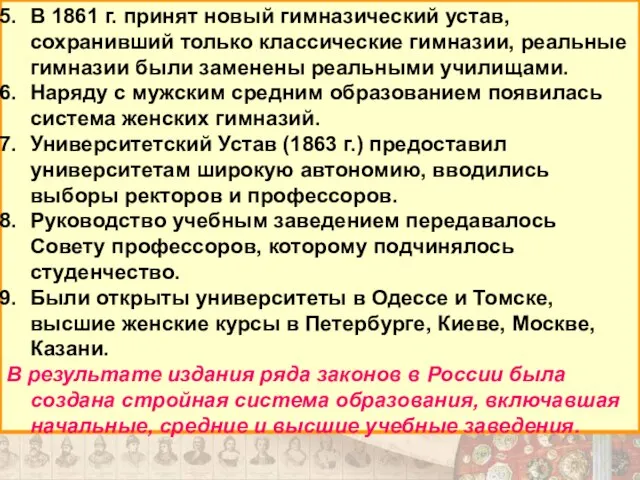 5. В 1861 г. принят новый гимназический устав, сохранивший только классические гимназии, реальные гимназии были заменены реальными училищами.
6. Наряду с мужским средним образованием появилась система женских гимназий.
7. Университетский Устав (1863 г.) предоставил университетам широкую автономию, вводились выборы ректоров и профессоров.
8. Руководство учебным заведением передавалось Совету профессоров, которому подчинялось студенчество.
9. Были открыты университеты в Одессе и Томске, высшие женские курсы в Петербурге, Киеве, Москве, Казани.

В результате издания ряда законов в России была создана стройная система образования, включавшая начальные, средние и высшие учебные заведения.